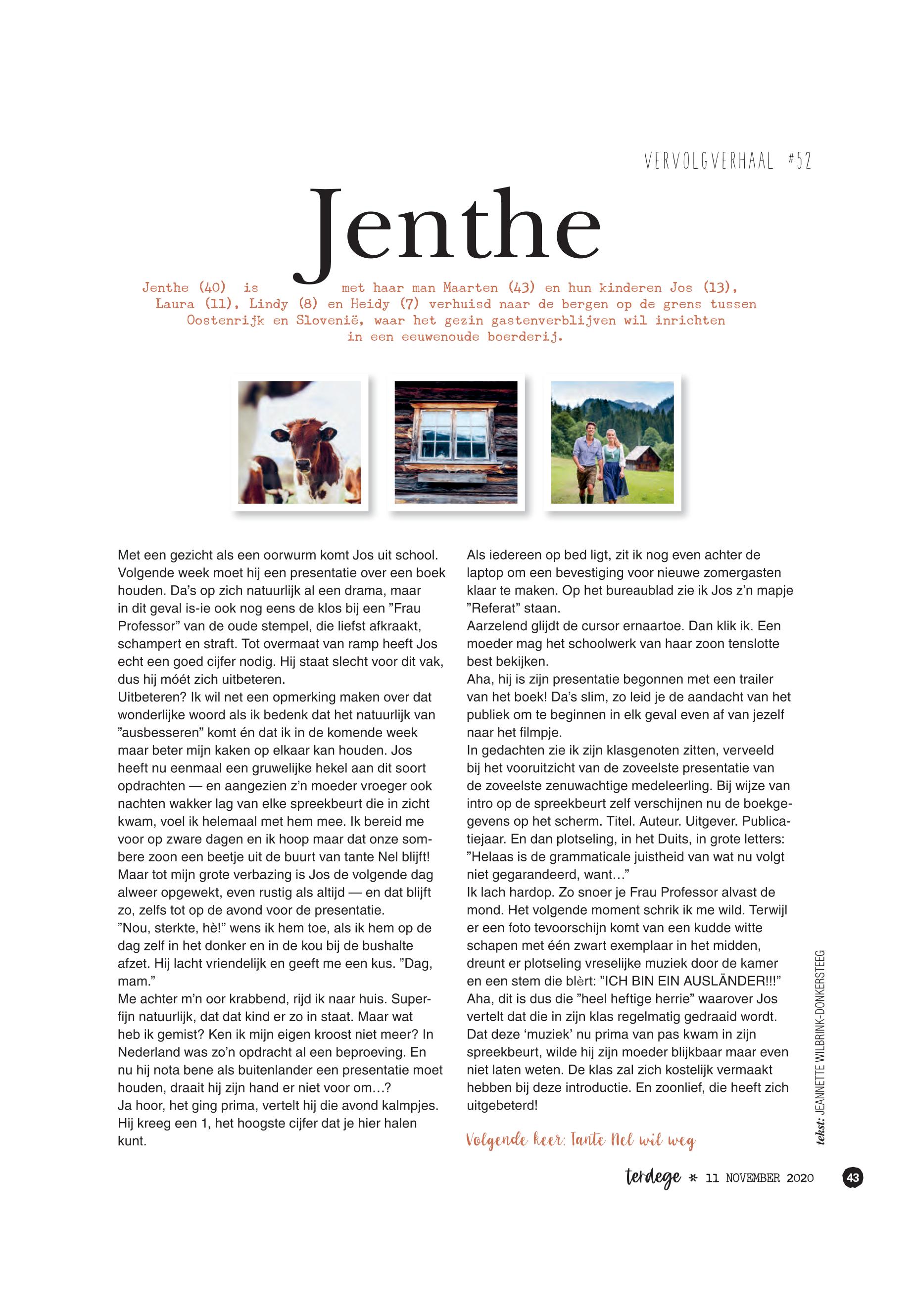 VERVOLGVERHAAL #52

Jenthe

Jenthe (40) is met haar man Maarten (43) en hun kinderen Jos (13), Laura (11), Lindy (8) en Heidy (7) verhuisd naar de bergen op de grens tussen Oostenrijk en Slovenië, waar het gezin gastenverblijven wil inrichten in een eeuwenoude boerderij.

Met een gezicht als een oorwurm komt Jos uit school. Volgende week moet hij een presentatie over een boek houden. Da's op zich natuurlijk al een drama, maar in dit geval is-ie ook nog eens de klos bij een "Frau Professor" van de oude stempel, die liefst afkraakt, schampert en straft. Tot overmaat van ramp heeft Jos echt een goed cijfer nodig. Hij staat slecht voor dit vak, dus hij móét zich uitbeteren.
Uitbeteren? Ik wil net een opmerking maken over dat wonderlijke woord als ik bedenk dat het natuurlijk van "ausbesseren" komt én dat ik in de komende week maar beter mijn kaken op elkaar kan houden. Jos heeft nu eenmaal een gruwelijke hekel aan dit soort opdrachten — en aangezien z'n moeder vroeger ook nachten wakker lag van elke spreekbeurt die in zicht kwam, voel ik helemaal met hem mee. Ik bereid me voor op zware dagen en ik hoop maar dat onze sombere zoon een beetje uit de buurt van tante Nel blijft!
Maar tot mijn grote verbazing is Jos de volgende dag alweer opgewekt, even rustig als altijd — en dat blijft zo, zelfs tot op de avond voor de presentatie.
"Nou, sterkte, hè!" wens ik hem toe, als ik hem op de dag zelf in het donker en in de kou bij de bushalte afzet. Hij lacht vriendelijk en geeft me een kus. "Dag, mam."
Me achter m'n oor krabbend, rijd ik naar huis. Superfijn natuurlijk, dat dat kind er zo in staat. Maar wat heb ik gemist? Ken ik mijn eigen kroost niet meer? In Nederland was zo'n opdracht al een beproeving. En nu hij nota bene als buitenlander een presentatie moet houden, draait hij zijn hand er niet voor om…?
Ja hoor, het ging prima, vertelt hij die avond kalmpjes. Hij kreeg een 1, het hoogste cijfer dat je hier halen kunt.

Als iedereen op bed ligt, zit ik nog even achter de laptop om een bevestiging voor nieuwe zomergasten klaar te maken. Op het bureaublad zie ik Jos z'n mapje "Referat" staan.
Aarzelend glijdt de cursor ernaartoe. Dan klik ik. Een moeder mag het schoolwerk van haar zoon tenslotte best bekijken.
Aha, hij is zijn presentatie begonnen met een trailer van het boek! Da's slim, zo leid je de aandacht van het publiek om te beginnen in elk geval even af van jezelf naar het filmpje.
In gedachten zie ik zijn klasgenoten zitten, verveeld bij het vooruitzicht van de zoveelste presentatie van de zoveelste zenuwachtige medeleerling. Bij wijze van intro op de spreekbeurt zelf verschijnen nu de boekgegevens op het scherm. Titel. Auteur. Uitgever. Publicatiejaar. En dan plotseling, in het Duits, in grote letters: "Helaas is de grammaticale juistheid van wat nu volgt niet gegarandeerd, want…"
Ik lach hardop. Zo snoer je Frau Professor alvast de mond. Het volgende moment schrik ik me wild. Terwijl er een foto tevoorschijn komt van een kudde witte schapen met één zwart exemplaar in het midden, dreunt er plotseling vreselijke muziek door de kamer en een stem die blèrt: "ICH BIN EIN AUSLÄNDER!!!"
Aha, dit is dus die "heel heftige herrie" waarover Jos vertelt dat die in zijn klas regelmatig gedraaid wordt. Dat deze 'muziek' nu prima van pas kwam in zijn spreekbeurt, wilde hij zijn moeder blijkbaar maar even niet laten weten. De klas zal zich kostelijk vermaakt hebben bij deze introductie. En zoonlief, die heeft zich uitgebeterd!

Volgende keer: Tante Nel wil weg

tekst: JEANNETTE WILBRINK-DONKERSTEEG

terdege * 11 NOVEMBER 2020 43